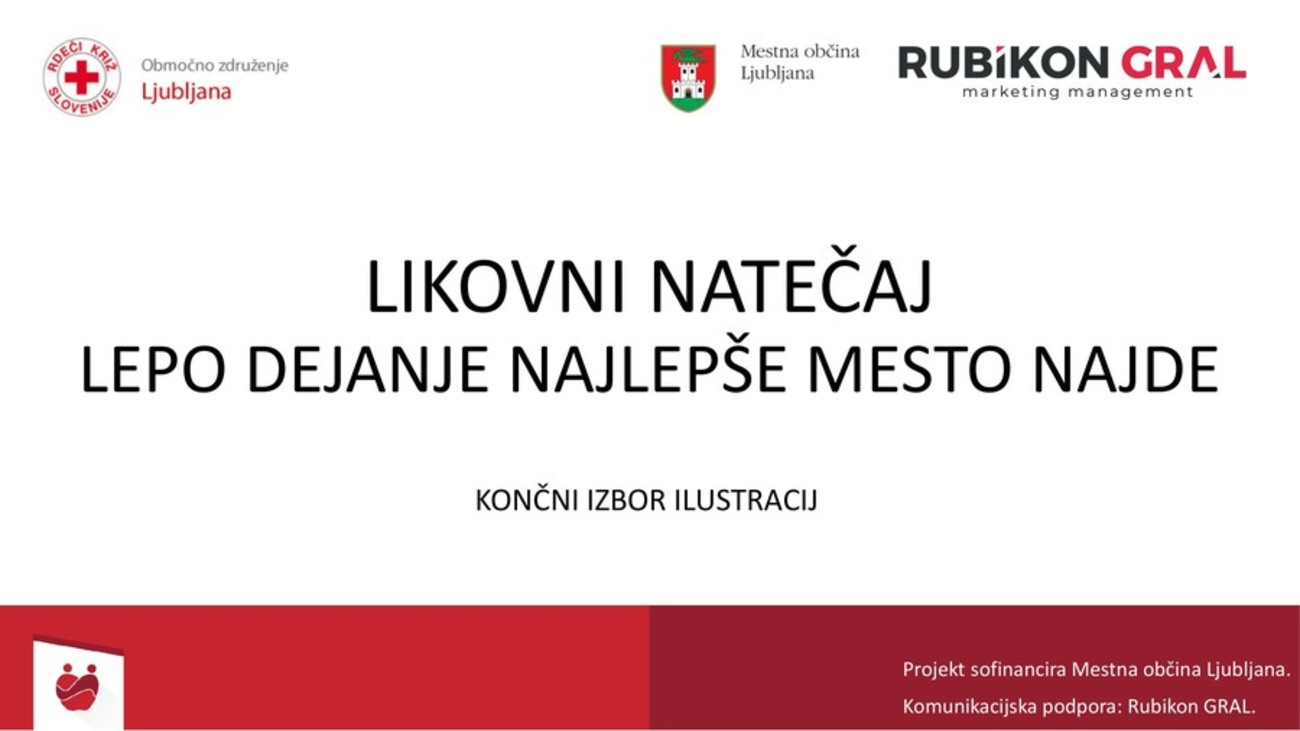 RDEČI KRIŽ SLOVENIJE
Območno združenje
Ljubljana

Mestna občina
Ljubljana

RUBIKON GRAL
marketing management

LIKOVNI NATEČAJ
LEPO DEJANJE NAJLEPŠE MESTO NAJDE

KONČNI IZBOR ILUSTRACIJ

Projekt sofinancira Mestna občina Ljubljana.
Komunikacijska podpora: Rubikon GRAL.